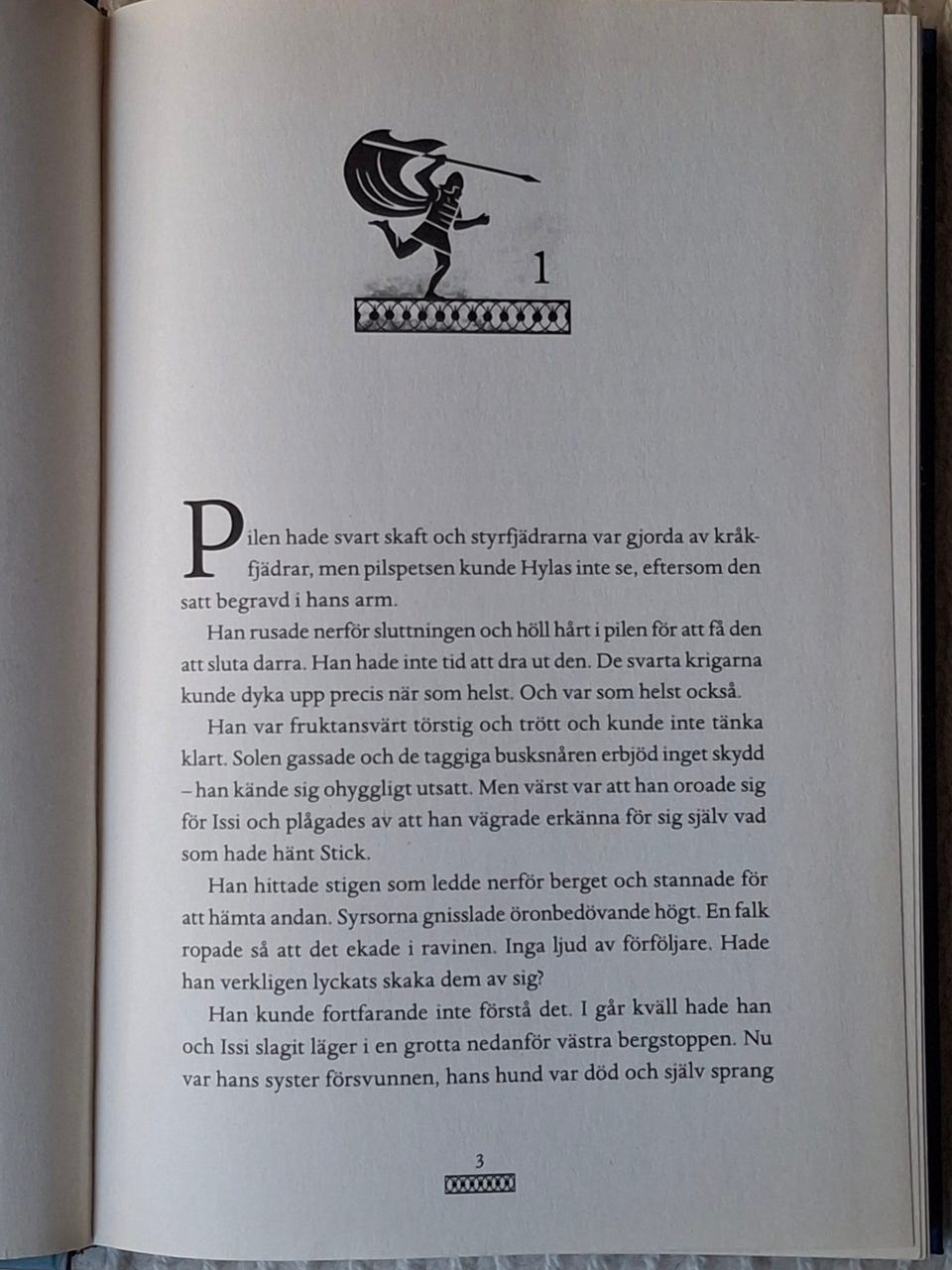 1

Pilen hade svart skaft och styrfjädrarna var gjorda av kråkfjädrar, men pilspetsen kunde Hylas inte se, eftersom den satt begravd i hans arm.

Han rusade nerför sluttningen och höll hårt i pilen för att få den att sluta darra. Han hade inte tid att dra ut den. De svarta krigarna kunde dyka upp precis när som helst. Och var som helst också.

Han var fruktansvärt törstig och trött och kunde inte tänka klart. Solen gassade och de taggiga busksnåren erbjöd inget skydd – han kände sig ohyggligt utsatt. Men värst var att han oroade sig för Issi och plågades av att han vägrade erkänna för sig själv vad som hade hänt Stick.

Han hittade stigen som ledde nerför berget och stannade för att hämta andan. Syrsorna gnisslade öronbedövande högt. En falk ropade så att det ekade i ravinen. Inga ljud av förföljare. Hade han verkligen lyckats skaka dem av sig?

Han kunde fortfarande inte förstå det. I går kväll hade han och Issi slagit läger i en grotta nedanför västra bergstoppen. Nu var hans syster försvunnen, hans hund var död och själv sprang

3